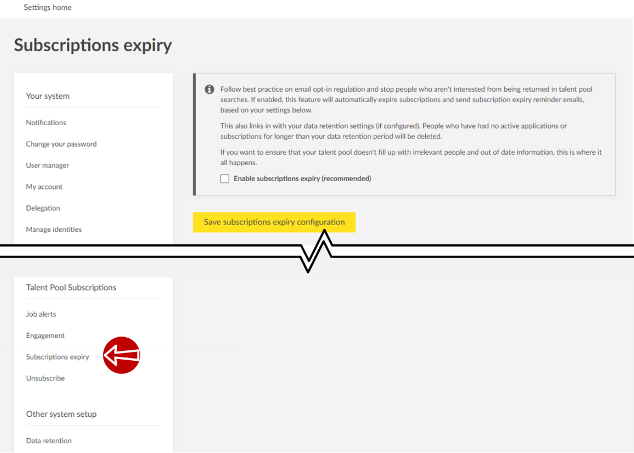 Settings home

Subscriptions expiry

Your system

Notifications

Change your password

User manager

My account

Delegation

Manage identities

Follow best practice on email opt-in regulation and stop people who aren't interested from being returned in talent pool searches. If enabled, this feature will automatically expire subscriptions and send subscription expiry reminder emails, based on your settings below.

This also links in with your data retention settings (if configured). People who have had no active applications or subscriptions for longer than your data retention period will be deleted.

If you want to ensure that your talent pool doesn't fill up with irrelevant people and out of date information, this is where it all happens.

Enable subscriptions expiry (recommended)

Save subscriptions expiry configuration

Talent Pool Subscriptions

Job alerts

Engagement

Subscriptions expiry

Unsubscribe

Other system setup

Data retention